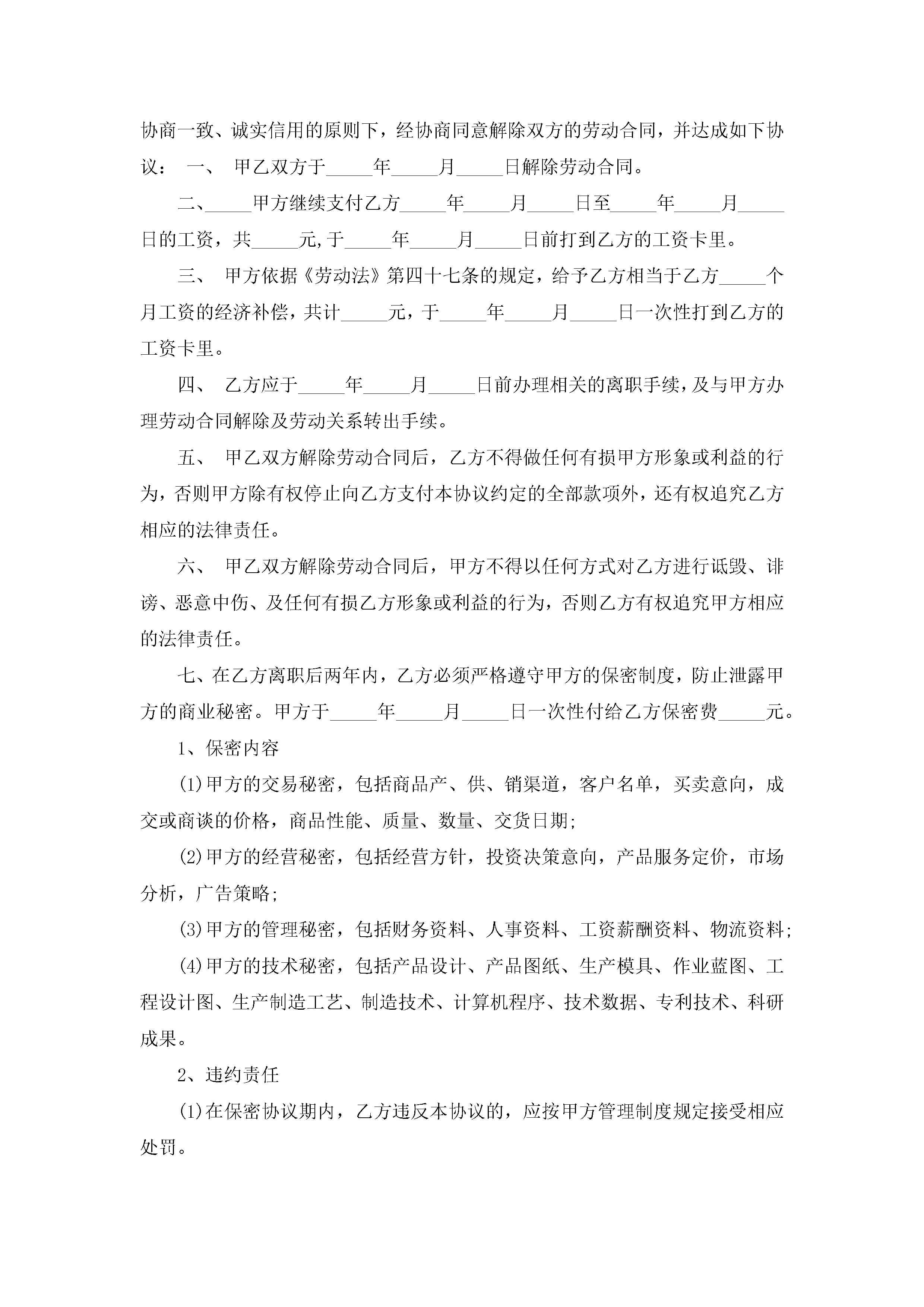 协商一致、诚实信用的原则下，经协商同意解除双方的劳动合同，并达成如下协议： 一、 甲乙双方于_____年_____月_____日解除劳动合同。

二、_____甲方继续支付乙方_____年_____月_____日至_____年_____月_____日的工资，共_____元,于_____年_____月_____日前打到乙方的工资卡里。

三、 甲方依据《劳动法》第四十七条的规定，给予乙方相当于乙方_____个月工资的经济补偿，共计_____元，于_____年_____月_____日一次性打到乙方的工资卡里。

四、 乙方应于_____年_____月_____日前办理相关的离职手续，及与甲方办理劳动合同解除及劳动关系转出手续。

五、 甲乙双方解除劳动合同后，乙方不得做任何有损甲方形象或利益的行为，否则甲方除有权停止向乙方支付本协议约定的全部款项外，还有权追究乙方相应的法律责任。

六、 甲乙双方解除劳动合同后，甲方不得以任何方式对乙方进行诋毁、诽谤、恶意中伤、及任何有损乙方形象或利益的行为，否则乙方有权追究甲方相应的法律责任。

七、在乙方离职后两年内，乙方必须严格遵守甲方的保密制度，防止泄露甲方的商业秘密。甲方于_____年_____月_____日一次性付给乙方保密费_____元。

1、保密内容

(1)甲方的交易秘密，包括商品产、供、销渠道，客户名单，买卖意向，成交或商谈的价格，商品性能、质量、数量、交货日期;

(2)甲方的经营秘密，包括经营方针，投资决策意向，产品服务定价，市场分析，广告策略;

(3)甲方的管理秘密，包括财务资料、人事资料、工资薪酬资料、物流资料;

(4)甲方的技术秘密，包括产品设计、产品图纸、生产模具、作业蓝图、工程设计图、生产制造工艺、制造技术、计算机程序、技术数据、专利技术、科研成果。

2、违约责任

(1)在保密协议期内，乙方违反本协议的，应按甲方管理制度规定接受相应处罚。